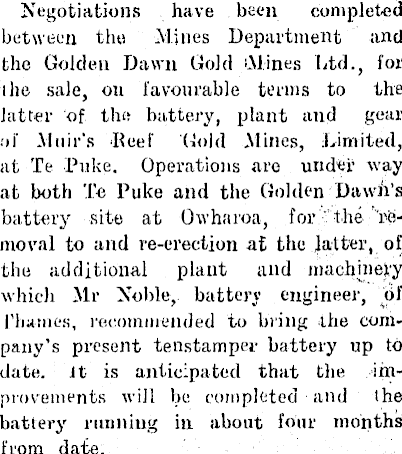 Negotiations have been completed between the Mines Department and the Golden Dawn Gold Mines Ltd., for the sale, on favourable terms to the latter of the battery, plant and gear of Muir's Reef Gold Mines, Limited, at Te Puke. Operations are under way at both Te Puke and the Golden Dawn's battery site at Owharoa, for the removal to and re-erection at the latter, of the additional plant and machinery which Mr Noble, battery engineer, of Thames, recommended to bring the company's present tenstamper battery up to date. It is anticipated that the improvements will be completed and the battery running in about four months from date.